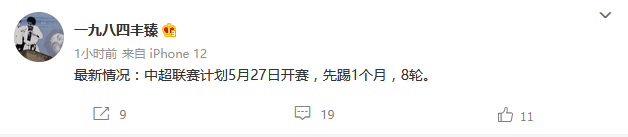 一九八四丰臻

1小时前 来自 iPhone 12

最新情况：中超联赛计划5月27日开赛，先踢1个月，8轮。

9

19

11